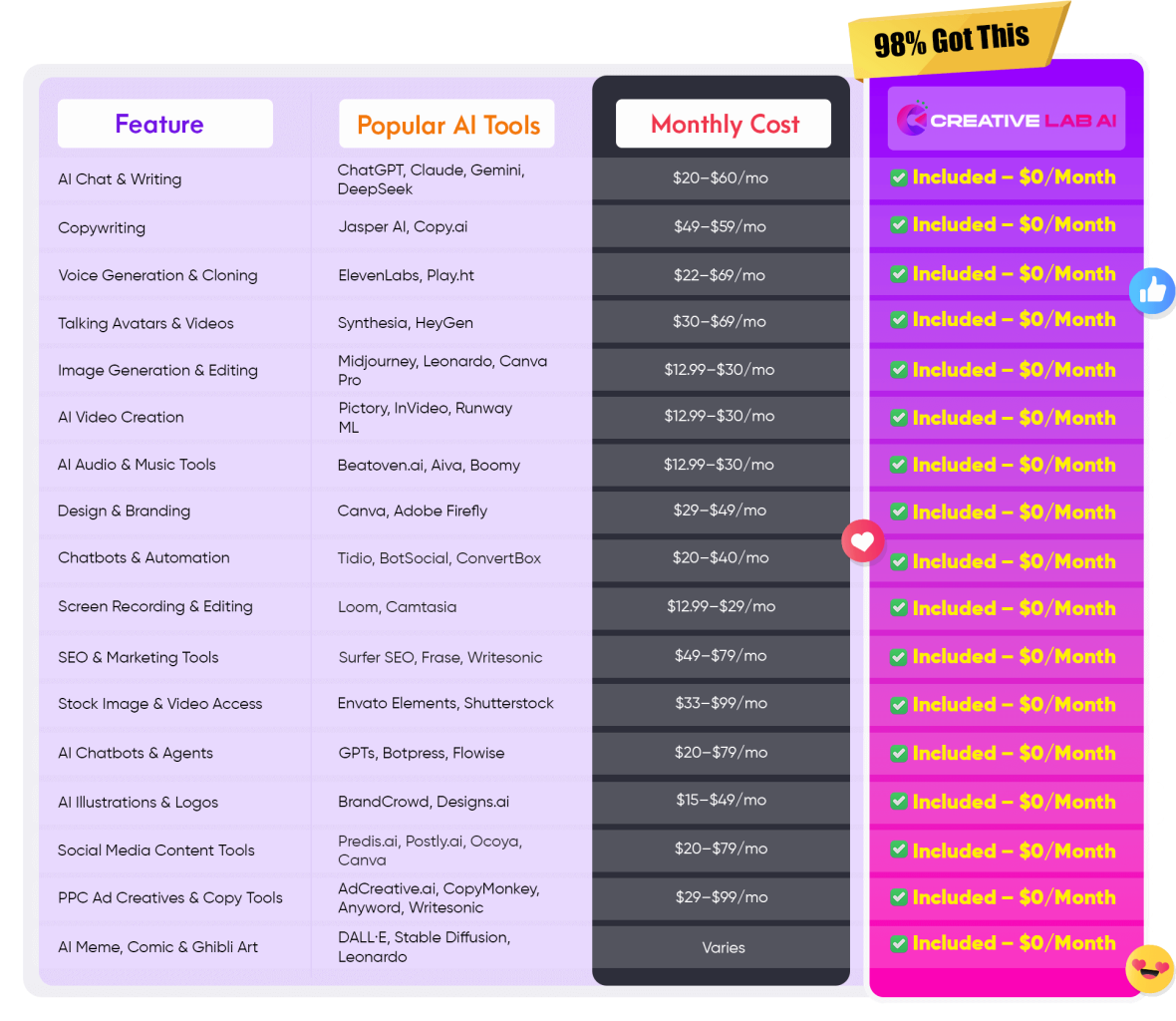 98% Got This

| Feature | Popular AI Tools | Monthly Cost | CREATIVE LAB AI |
|---|---|---|---|
| AI Chat & Writing | ChatGPT, Claude, Gemini, DeepSeek | \$20–\$60/mo | Included – \$0/Month |
| Copywriting | Jasper AI, Copy.ai | \$49–\$59/mo | Included – \$0/Month |
| Voice Generation & Cloning | ElevenLabs, Play.ht | \$22–\$69/mo | Included – \$0/Month |
| Talking Avatars & Videos | Synthesia, HeyGen | \$30–\$69/mo | Included – \$0/Month |
| Image Generation & Editing | Midjourney, Leonardo, Canva Pro | \$12.99–\$30/mo | Included – \$0/Month |
| AI Video Creation | Pictory, InVideo, Runway ML | \$12.99–\$30/mo | Included – \$0/Month |
| AI Audio & Music Tools | Beatoven.ai, Aiva, Boomy | \$12.99–\$30/mo | Included – \$0/Month |
| Design & Branding | Canva, Adobe Firefly | \$29–\$49/mo | Included – \$0/Month |
| Chatbots & Automation | Tidio, BotSocial, ConvertBox | \$20–\$40/mo | Included – \$0/Month |
| Screen Recording & Editing | Loom, Camtasia | \$12.99–\$29/mo | Included – \$0/Month |
| SEO & Marketing Tools | Surfer SEO, Frase, Writesonic | \$49–\$79/mo | Included – \$0/Month |
| Stock Image & Video Access | Envato Elements, Shutterstock | \$33–\$99/mo | Included – \$0/Month |
| AI Chatbots & Agents | GPTs, Botpress, Flowise | \$20–\$79/mo | Included – \$0/Month |
| AI Illustrations & Logos | BrandCrowd, Designs.ai | \$15–\$49/mo | Included – \$0/Month |
| Social Media Content Tools | Predis.ai, Postly.ai, Ocoya, Canva | \$20–\$79/mo | Included – \$0/Month |
| PPC Ad Creatives & Copy Tools | AdCreative.ai, CopyMonkey, Anyword, Writesonic | \$29–\$99/mo | Included – \$0/Month |
| AI Meme, Comic & Ghibli Art | DALL·E, Stable Diffusion, Leonardo | Varies | Included – \$0/Month |